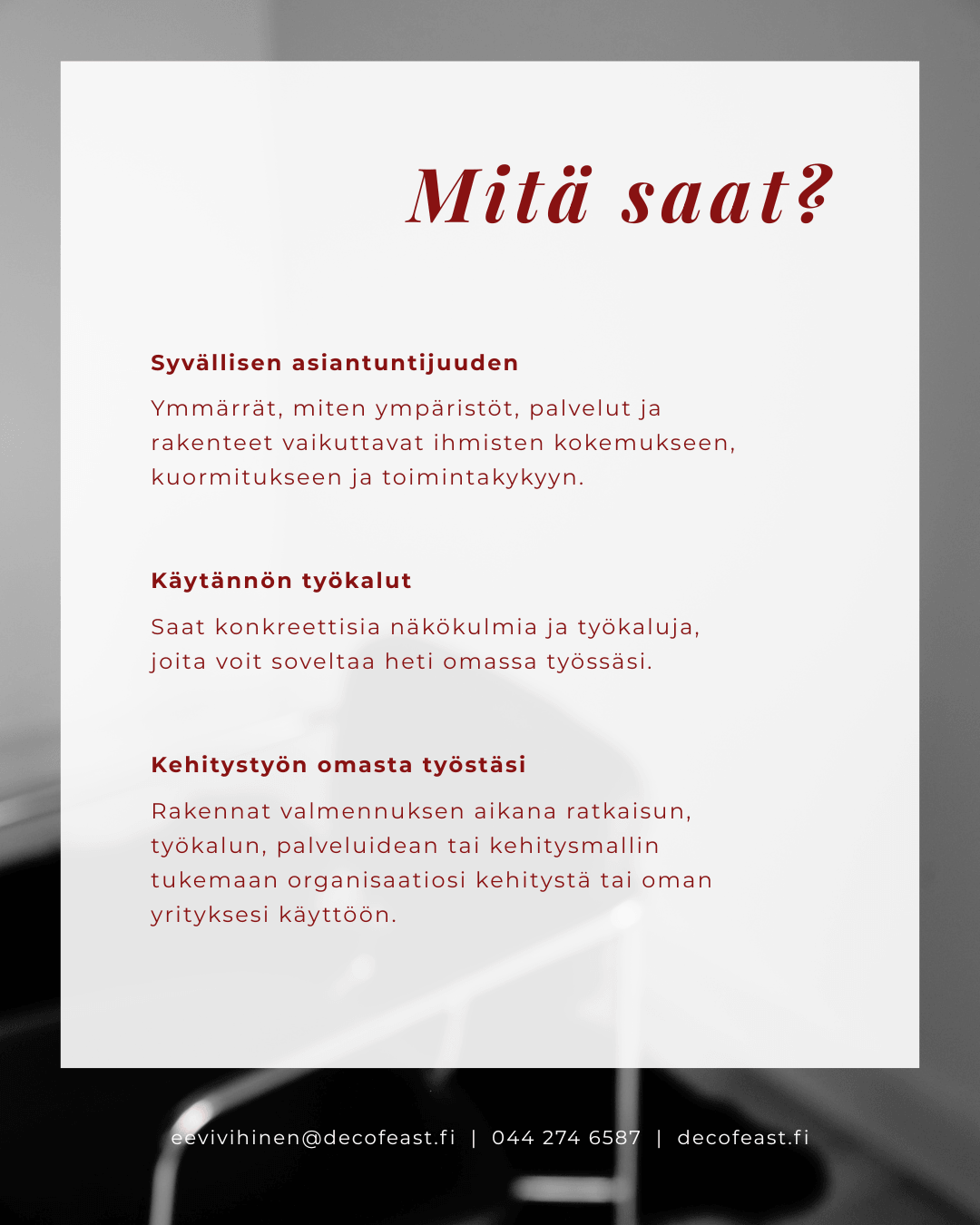 Mitä saat?

Syvällisen asiantuntijuuden

Ymmärrät, miten ympäristöt, palvelut ja rakenteet vaikuttavat ihmisten kokemukseen, kuormitukseen ja toimintakykyyn.

Käytännön työkalut

Saat konkreettisia näkökulmia ja työkaluja, joita voit soveltaa heti omassa työssäsi.

Kehitystyön omasta työstäsi

Rakennat valmennuksen aikana ratkaisun, työkalun, palveluidean tai kehitysmallin tukemaan organisaatiosi kehitystä tai oman yrityksesi käyttöön.

eevivihinen@decofeast.fi | 044 274 6587 | decofeast.fi